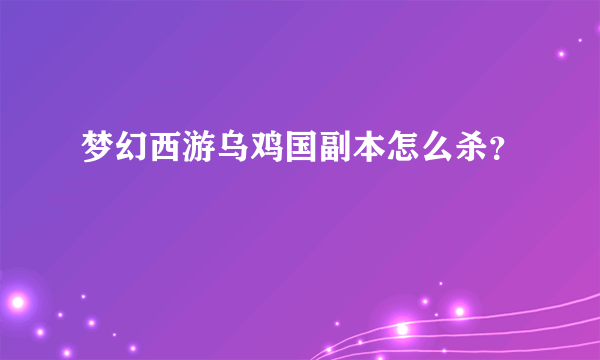 梦幻西游乌鸡国副本怎么杀？